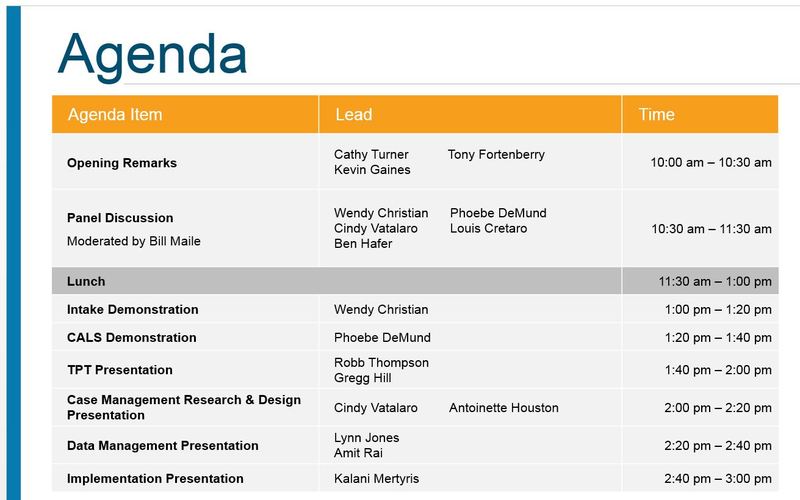 Agenda

| Agenda Item | Lead | Time |
|---|---|---|
| **Opening Remarks** | Cathy Turner Tony Fortenberry Kevin Gaines | 10:00 am – 10:30 am |
| **Panel Discussion** Moderated by Bill Maile | Wendy Christian Phoebe DeMund Cindy Vatalaro Louis Cretaro Ben Hafer | 10:30 am – 11:30 am |
| **Lunch** | | 11:30 am – 1:00 pm |
| **Intake Demonstration** | Wendy Christian | 1:00 pm – 1:20 pm |
| **CALS Demonstration** | Phoebe DeMund | 1:20 pm – 1:40 pm |
| **TPT Presentation** | Robb Thompson Gregg Hill | 1:40 pm – 2:00 pm |
| **Case Management Research & Design Presentation** | Cindy Vatalaro Antoinette Houston | 2:00 pm – 2:20 pm |
| **Data Management Presentation** | Lynn Jones Amit Rai | 2:20 pm – 2:40 pm |
| **Implementation Presentation** | Kalani Mertyris | 2:40 pm – 3:00 pm |